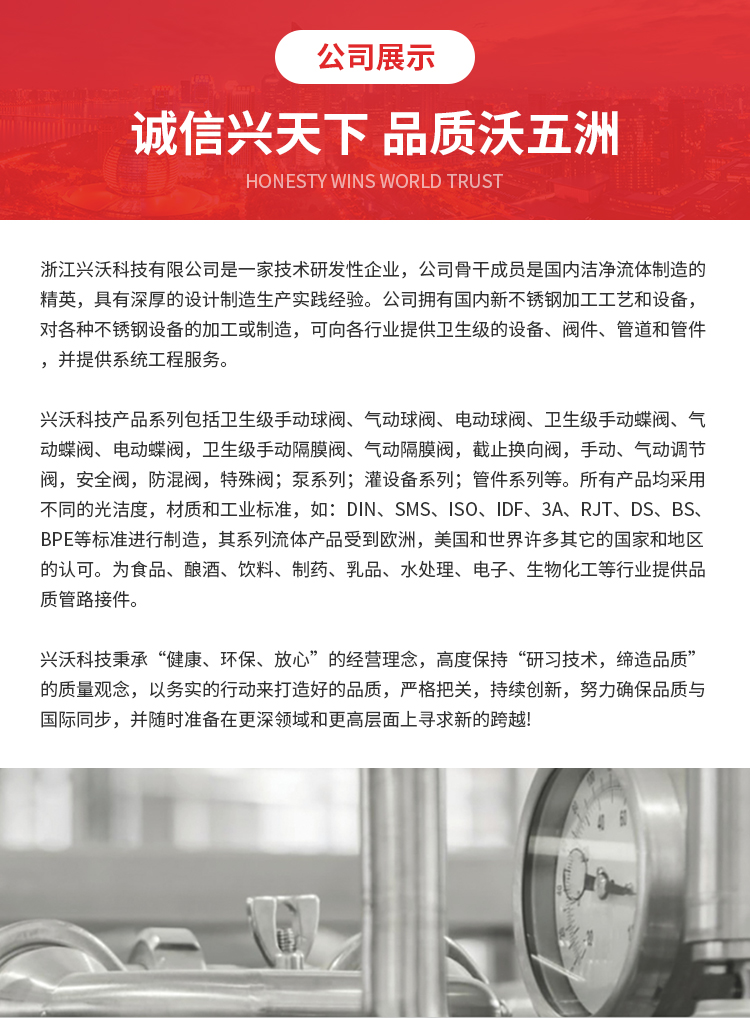 公司展示

诚信兴天下 品质沃五洲

HONESTY WINS WORLD TRUST

浙江兴沃科技有限公司是一家技术研发性企业，公司骨干成员是国内洁净流体制造的精英，具有深厚的设计制造生产实践经验。公司拥有国内新不锈钢加工工艺和设备，对各种不锈钢设备的加工或制造，可向各行业提供卫生级的设备、阀件、管道和管件，并提供系统工程服务。

兴沃科技产品系列包括卫生级手动球阀、气动球阀、电动球阀、卫生级手动蝶阀、气动蝶阀、电动蝶阀，卫生级手动隔膜阀、气动隔膜阀，截止换向阀，手动、气动调节阀，安全阀，防混阀，特殊阀；泵系列；灌设备系列；管件系列等。所有产品均采用不同的光洁度，材质和工业标准，如：DIN、SMS、ISO、IDF、3A、RJT、DS、BS、BPE等标准进行制造，其系列流体产品受到欧洲，美国和世界许多其它的国家和地区的认可。为食品、酿酒、饮料、制药、乳品、水处理、电子、生物化工等行业提供品质管路接件。

兴沃科技秉承“健康、环保、放心”的经营理念，高度保持“研习技术，缔造品质”的质量观念，以务实的行动来打造好的品质，严格把关，持续创新，努力确保品质与国际同步，并随时准备在更深领域和更高层面上寻求新的跨越!